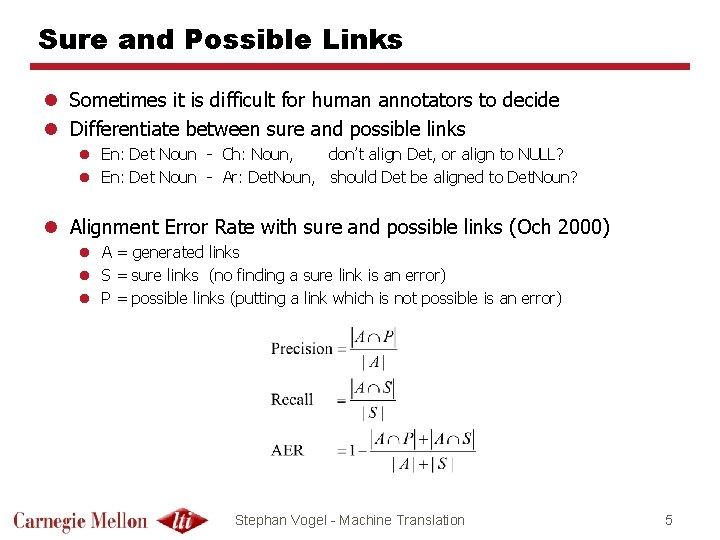 Sure and Possible Links

- Sometimes it is difficult for human annotators to decide
- Differentiate between sure and possible links
  - En: Det Noun - Ch: Noun, don't align Det, or align to NULL?
  - En: Det Noun - Ar: DetNoun, should Det be aligned to DetNoun?

- Alignment Error Rate with sure and possible links (Och 2000)
  - A = generated links
  - S = sure links (no finding a sure link is an error)
  - P = possible links (putting a link which is not possible is an error)

$\text{Precision} = \frac{|A \cap P|}{|A|}$

$\text{Recall} = \frac{|A \cap S|}{|S|}$

$\text{AER} = 1 - \frac{|A \cap P| + |A \cap S|}{|A| + |S|}$

Carnegie Mellon lti

Stephan Vogel - Machine Translation

5